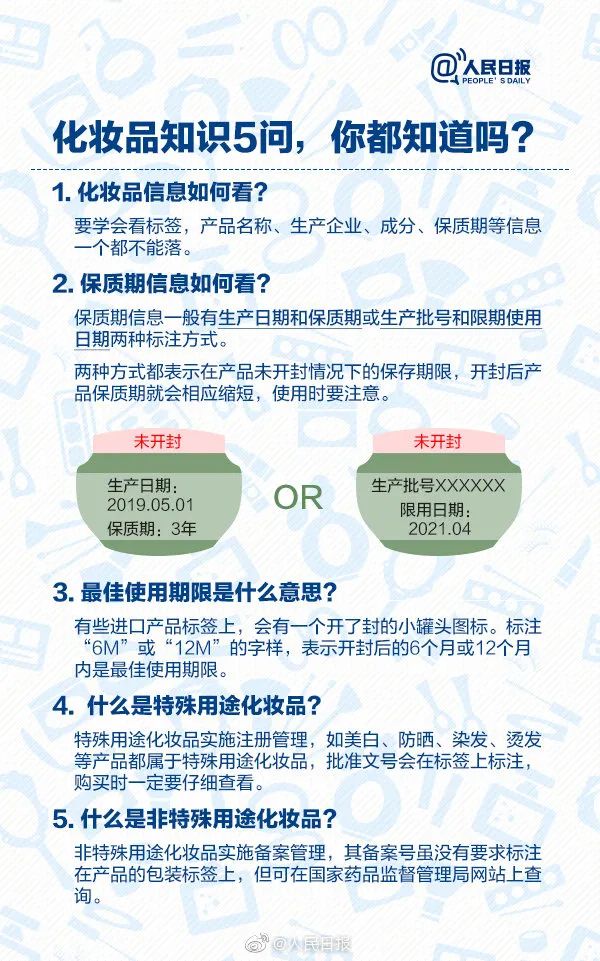 @人民日报
PEOPLE'S DAILY

化妆品知识5问，你都知道吗？

1. 化妆品信息如何看？

要学会看标签，产品名称、生产企业、成分、保质期等信息一个都不能落。

2. 保质期信息如何看？

保质期信息一般有生产日期和保质期或生产批号和限期使用日期两种标注方式。

两种方式都表示在产品未开封情况下的保存期限，开封后产品保质期就会相应缩短，使用时要注意。

未开封
生产日期：
2019.05.01
保质期：3年

OR

未开封
生产批号XXXXXX
限用日期：
2021.04

3. 最佳使用期限是什么意思？

有些进口产品标签上，会有一个开了封的小罐头图标。标注“6M”或“12M”的字样，表示开封后的6个月或12个月内是最佳使用期限。

4. 什么是特殊用途化妆品？

特殊用途化妆品实施注册管理，如美白、防晒、染发、烫发等产品都属于特殊用途化妆品，批准文号会在标签上标注，购买时一定要仔细查看。

5. 什么是非特殊用途化妆品？

非特殊用途化妆品实施备案管理，其备案号虽没有要求标注在产品的包装标签上，但可在国家药品监督管理局网站上查询。

@人民日报